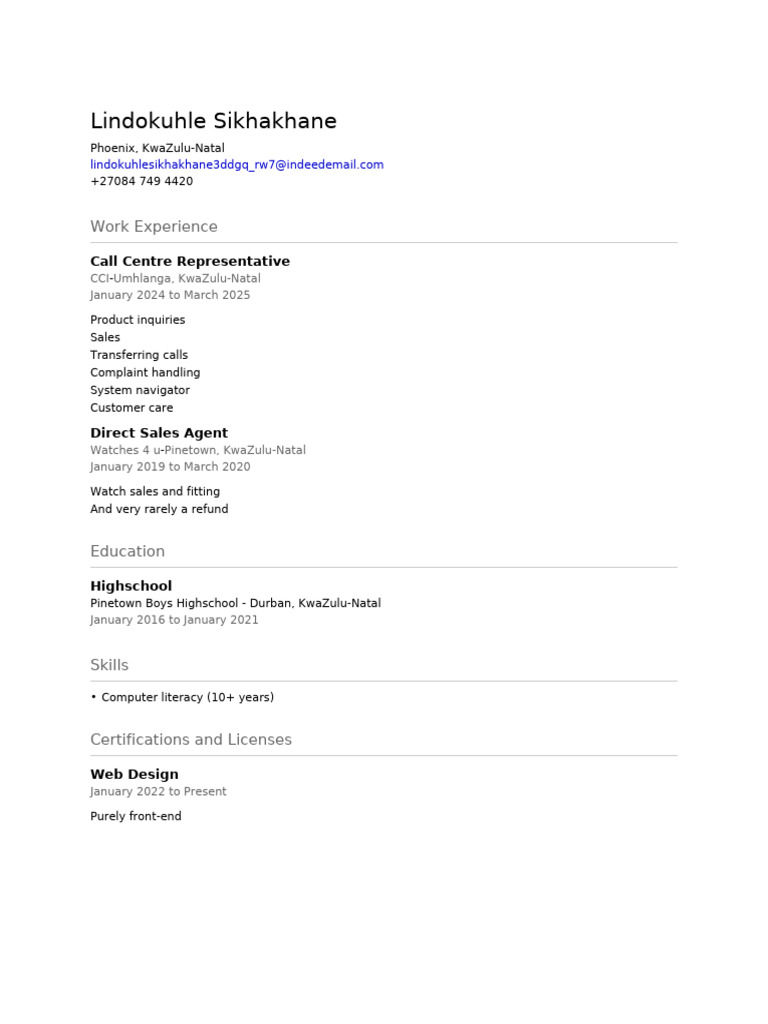 Lindokuhle Sikhakhane

Phoenix, KwaZulu-Natal
lindokuhlesikhakhane3ddgq_rw7@indeedemail.com
+27084 749 4420

Work Experience

Call Centre Representative
CCI-Umhlanga, KwaZulu-Natal
January 2024 to March 2025

Product inquiries
Sales
Transferring calls
Complaint handling
System navigator
Customer care

Direct Sales Agent
Watches 4 u-Pinetown, KwaZulu-Natal
January 2019 to March 2020

Watch sales and fitting
And very rarely a refund

Education

Highschool
Pinetown Boys Highschool - Durban, KwaZulu-Natal
January 2016 to January 2021

Skills

• Computer literacy (10+ years)

Certifications and Licenses

Web Design
January 2022 to Present

Purely front-end